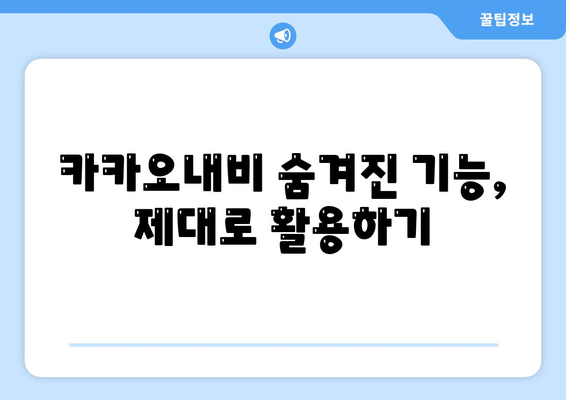 꿀팁정보

카카오내비 숨겨진 기능, 제대로 활용하기